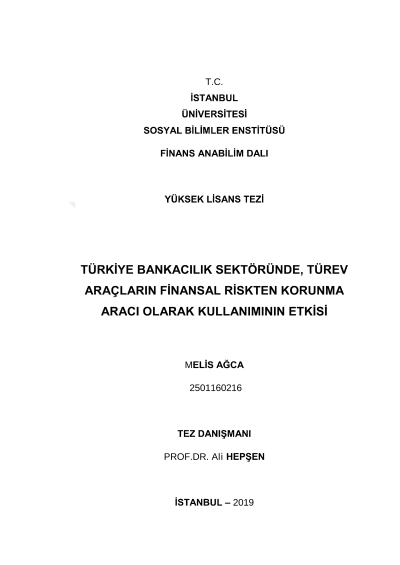 T.C.
İSTANBUL
ÜNİVERSİTESİ
SOSYAL BİLİMLER ENSTİTÜSÜ
FİNANS ANABİLİM DALI

YÜKSEK LİSANS TEZİ

TÜRKİYE BANKACILIK SEKTÖRÜNDE, TÜREV ARAÇLARIN FİNANSAL RİSKTEN KORUNMA ARACI OLARAK KULLANIMININ ETKİSİ

MELİS AĞCA

2501160216

TEZ DANIŞMANI

PROF.DR. Ali HEPŞEN

İSTANBUL – 2019